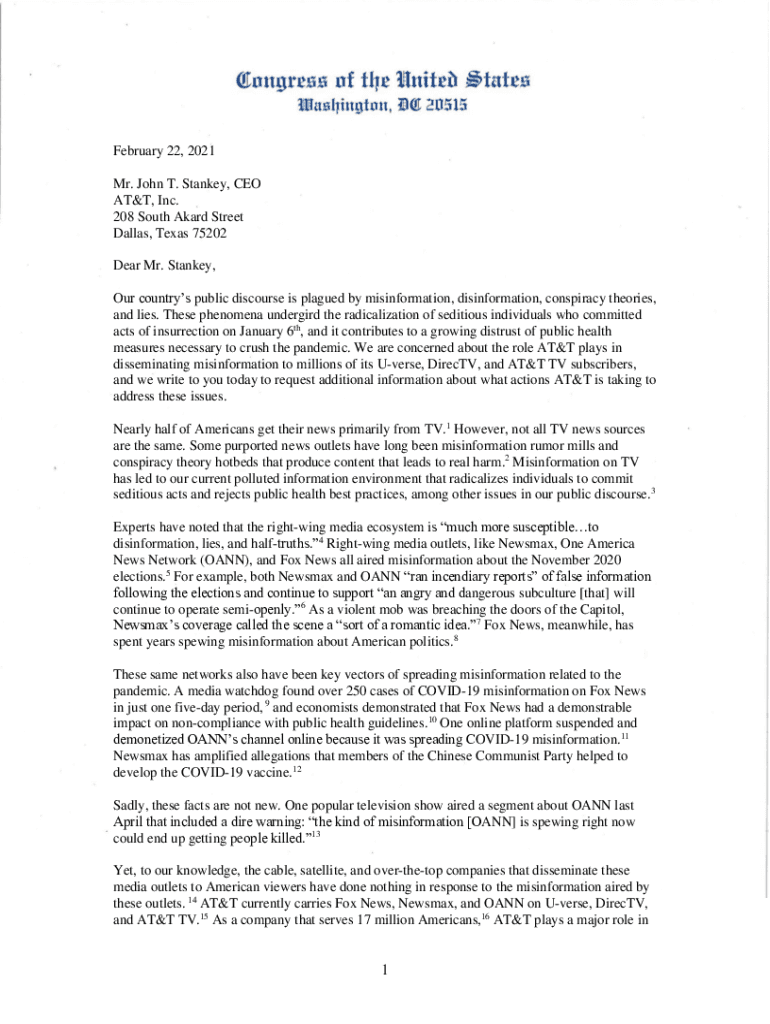 Congress of the United States
Washington, DC 20515

February 22, 2021

Mr. John T. Stankey, CEO
AT&T, Inc.
208 South Akard Street
Dallas, Texas 75202

Dear Mr. Stankey,

Our country's public discourse is plagued by misinformation, disinformation, conspiracy theories, and lies. These phenomena undergird the radicalization of seditious individuals who committed acts of insurrection on January 6$^{th}$, and it contributes to a growing distrust of public health measures necessary to crush the pandemic. We are concerned about the role AT&T plays in disseminating misinformation to millions of its U-verse, DirecTV, and AT&T TV subscribers, and we write to you today to request additional information about what actions AT&T is taking to address these issues.

Nearly half of Americans get their news primarily from TV.$^1$ However, not all TV news sources are the same. Some purported news outlets have long been misinformation rumor mills and conspiracy theory hotbeds that produce content that leads to real harm.$^2$ Misinformation on TV has led to our current polluted information environment that radicalizes individuals to commit seditious acts and rejects public health best practices, among other issues in our public discourse.$^3$

Experts have noted that the right-wing media ecosystem is "much more susceptible…to disinformation, lies, and half-truths."$^4$ Right-wing media outlets, like Newsmax, One America News Network (OANN), and Fox News all aired misinformation about the November 2020 elections.$^5$ For example, both Newsmax and OANN "ran incendiary reports" of false information following the elections and continue to support "an angry and dangerous subculture [that] will continue to operate semi-openly."$^6$ As a violent mob was breaching the doors of the Capitol, Newsmax's coverage called the scene a "sort of a romantic idea."$^7$ Fox News, meanwhile, has spent years spewing misinformation about American politics.$^8$

These same networks also have been key vectors of spreading misinformation related to the pandemic. A media watchdog found over 250 cases of COVID-19 misinformation on Fox News in just one five-day period,$^9$ and economists demonstrated that Fox News had a demonstrable impact on non-compliance with public health guidelines.$^{10}$ One online platform suspended and demonetized OANN's channel online because it was spreading COVID-19 misinformation.$^{11}$ Newsmax has amplified allegations that members of the Chinese Communist Party helped to develop the COVID-19 vaccine.$^{12}$

Sadly, these facts are not new. One popular television show aired a segment about OANN last April that included a dire warning: "the kind of misinformation [OANN] is spewing right now could end up getting people killed."$^{13}$

Yet, to our knowledge, the cable, satellite, and over-the-top companies that disseminate these media outlets to American viewers have done nothing in response to the misinformation aired by these outlets.$^{14}$ AT&T currently carries Fox News, Newsmax, and OANN on U-verse, DirecTV, and AT&T TV.$^{15}$ As a company that serves 17 million Americans,$^{16}$ AT&T plays a major role in

1